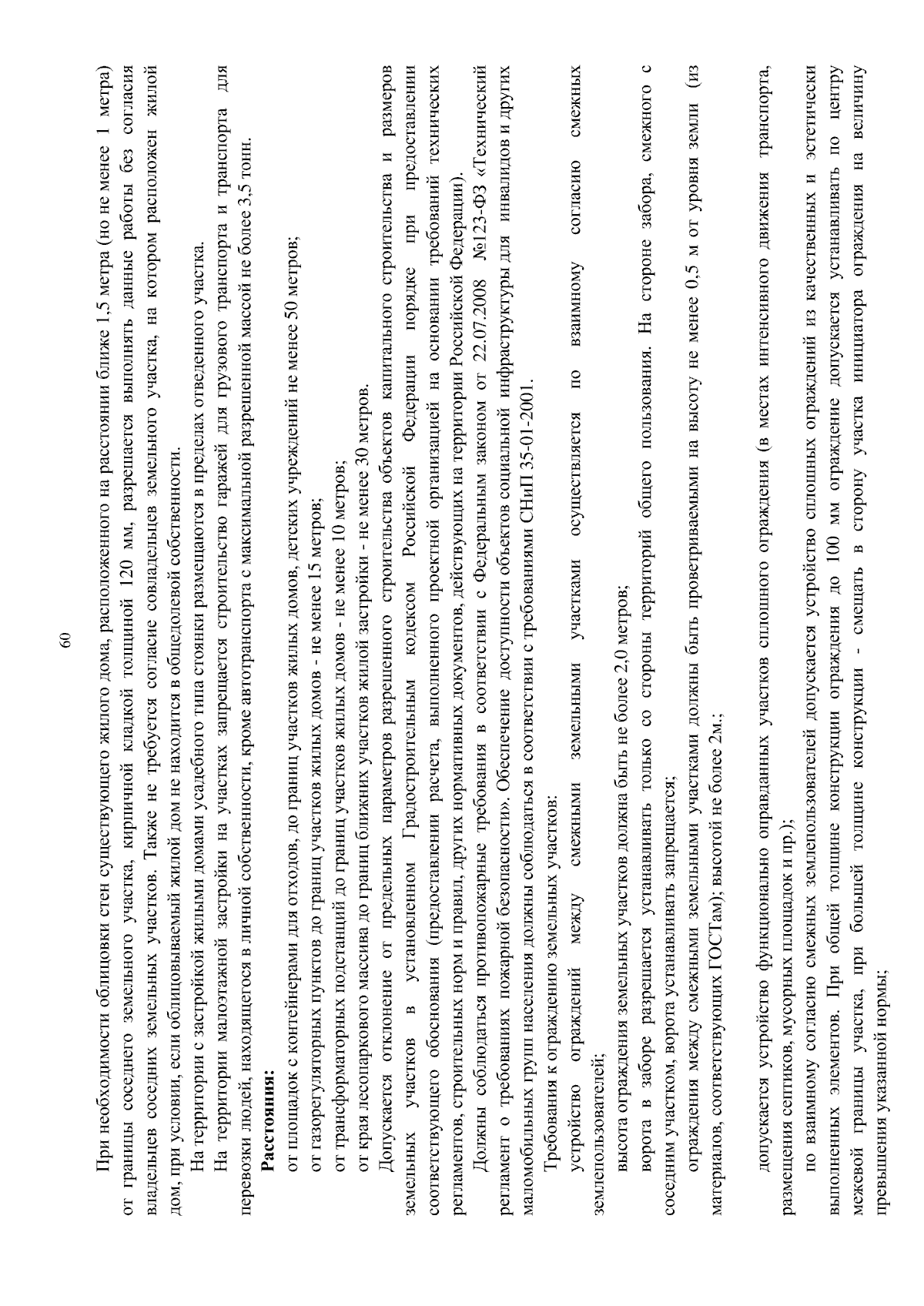 60

При необходимости облицовки стен существующего жилого дома, расположенного на расстоянии ближе 1,5 метра (но не менее 1 метра) от границы соседнего земельного участка, кирпичной кладкой толщиной 120 мм, разрешается выполнять данные работы без согласия владельцев соседних земельных участков. Также не требуется согласие совладельцев земельного участка, на котором расположен жилой дом, при условии, если облицовываемый жилой дом не находится в общедолевой собственности.

На территории с застройкой жилыми домами усадебного типа стоянки размещаются в пределах отведенного участка.

На территории малоэтажной застройки на участках запрещается строительство гаражей для грузового транспорта и транспорта для перевозки людей, находящегося в личной собственности, кроме автотранспорта с максимальной разрешенной массой не более 3,5 тонн.

Расстояния:

от площадок с контейнерами для отходов, до границ участков жилых домов, детских учреждений не менее 50 метров;

от газорегуляторных пунктов до границ участков жилых домов - не менее 15 метров;

от трансформаторных подстанций до границ участков жилых домов - не менее 10 метров;

от края лесопаркового массива до границ ближних участков жилой застройки - не менее 30 метров.

Допускается отклонение от предельных параметров разрешенного строительства объектов капитального строительства и размеров земельных участков в установленном Градостроительным кодексом Российской Федерации порядке при предоставлении соответствующего обоснования (предоставлении расчета, выполненного проектной организацией на основании требований технических регламентов, строительных норм и правил, других нормативных документов, действующих на территории Российской Федерации).

Должны соблюдаться противопожарные требования в соответствии с Федеральным законом от 22.07.2008 №123-ФЗ «Технический регламент о требованиях пожарной безопасности». Обеспечение доступности объектов социальной инфраструктуры для инвалидов и других маломобильных групп населения должны соблюдаться в соответствии с требованиями СНиП 35-01-2001.

Требования к ограждению земельных участков:

устройство ограждений между смежными земельными участками осуществляется по взаимному согласию смежных землепользователей;

высота ограждения земельных участков должна быть не более 2,0 метров;

ворота в заборе разрешается устанавливать только со стороны территорий общего пользования. На стороне забора, смежного с соседним участком, ворота устанавливать запрещается;

ограждения между смежными земельными участками должны быть проветриваемыми на высоту не менее 0,5 м от уровня земли (из материалов, соответствующих ГОСТам); высотой не более 2м.;

допускается устройство функционально оправданных участков сплошного ограждения (в местах интенсивного движения транспорта, размещения септиков, мусорных площадок и пр.);

по взаимному согласию смежных землепользователей допускается устройство сплошных ограждений из качественных и эстетически выполненных элементов. При общей толщине конструкции ограждения до 100 мм ограждение допускается устанавливать по центру межевой границы участка, при большей толщине конструкции - смещать в сторону участка инициатора ограждения на величину превышения указанной нормы;